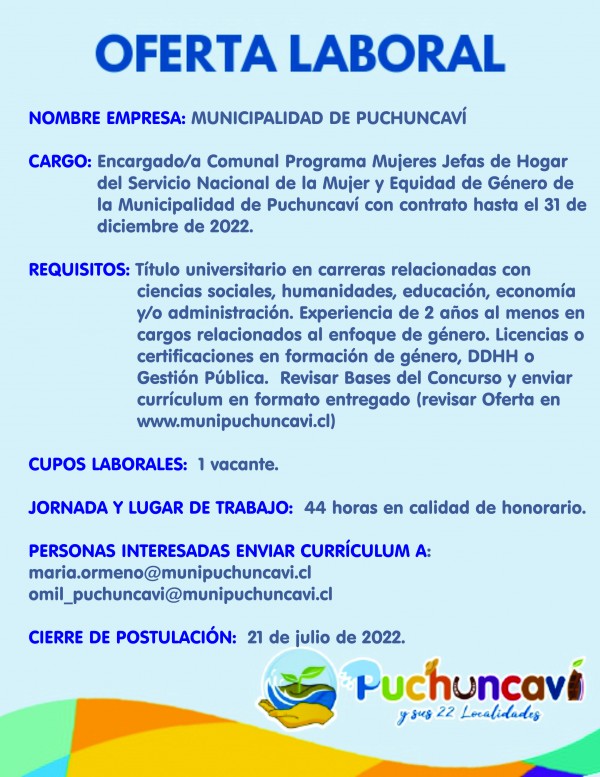 OFERTA LABORAL

NOMBRE EMPRESA: MUNICIPALIDAD DE PUCHUNCAVÍ

CARGO: Encargado/a Comunal Programa Mujeres Jefas de Hogar del Servicio Nacional de la Mujer y Equidad de Género de la Municipalidad de Puchuncaví con contrato hasta el 31 de diciembre de 2022.

REQUISITOS: Título universitario en carreras relacionadas con ciencias sociales, humanidades, educación, economía y/o administración. Experiencia de 2 años al menos en cargos relacionados al enfoque de género. Licencias o certificaciones en formación de género, DDHH o Gestión Pública. Revisar Bases del Concurso y enviar currículum en formato entregado (revisar Oferta en www.munipuchuncavi.cl)

CUPOS LABORALES: 1 vacante.

JORNADA Y LUGAR DE TRABAJO: 44 horas en calidad de honorario.

PERSONAS INTERESADAS ENVIAR CURRÍCULUM A:
maria.ormeno@munipuchuncavi.cl
omil_puchuncavi@munipuchuncavi.cl

CIERRE DE POSTULACIÓN: 21 de julio de 2022.

Puchuncaví
y sus 22 Localidades